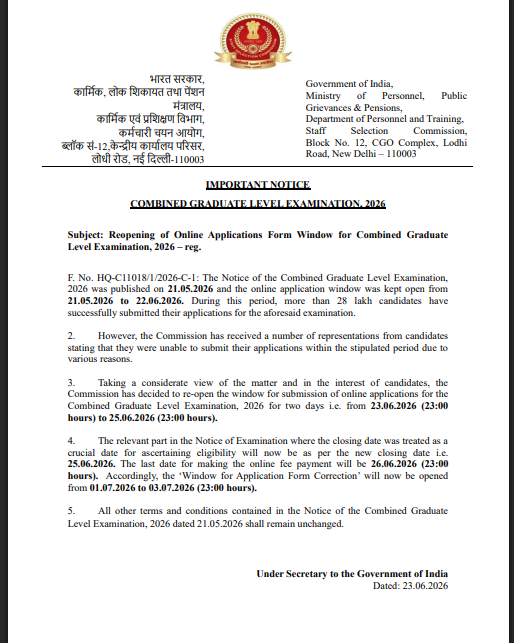 भारत सरकार,
कार्मिक, लोक शिकायत तथा पेंशन मंत्रालय,
कार्मिक एवं प्रशिक्षण विभाग,
कर्मचारी चयन आयोग,
ब्लॉक सं-12,केन्द्रीय कार्यालय परिसर,
लोधी रोड, नई दिल्ली-110003

Government of India,
Ministry of Personnel, Public Grievances & Pensions,
Department of Personnel and Training,
Staff Selection Commission,
Block No. 12, CGO Complex, Lodhi Road, New Delhi – 110003

IMPORTANT NOTICE

COMBINED GRADUATE LEVEL EXAMINATION, 2026

Subject: Reopening of Online Applications Form Window for Combined Graduate Level Examination, 2026 – reg.

F. No. HQ-C11018/1/2026-C-1: The Notice of the Combined Graduate Level Examination, 2026 was published on 21.05.2026 and the online application window was kept open from 21.05.2026 to 22.06.2026. During this period, more than 28 lakh candidates have successfully submitted their applications for the aforesaid examination.

2. However, the Commission has received a number of representations from candidates stating that they were unable to submit their applications within the stipulated period due to various reasons.

3. Taking a considerate view of the matter and in the interest of candidates, the Commission has decided to re-open the window for submission of online applications for the Combined Graduate Level Examination, 2026 for two days i.e. from 23.06.2026 (23:00 hours) to 25.06.2026 (23:00 hours).

4. The relevant part in the Notice of Examination where the closing date was treated as a crucial date for ascertaining eligibility will now be as per the new closing date i.e. 25.06.2026. The last date for making the online fee payment will be 26.06.2026 (23:00 hours). Accordingly, the 'Window for Application Form Correction' will now be opened from 01.07.2026 to 03.07.2026 (23:00 hours).

5. All other terms and conditions contained in the Notice of the Combined Graduate Level Examination, 2026 dated 21.05.2026 shall remain unchanged.

Under Secretary to the Government of India
Dated: 23.06.2026